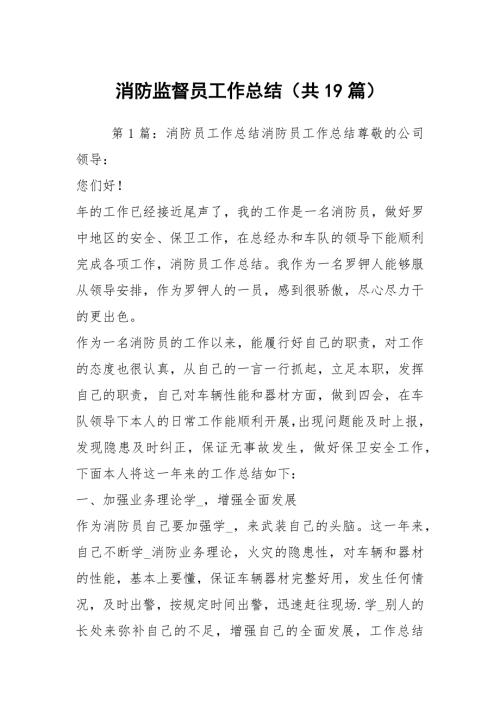 消防监督员工作总结（共19篇）

第1篇：消防员工作总结消防员工作总结尊敬的公司领导：

您们好！

年的工作已经接近尾声了，我的工作是一名消防员，做好罗中地区的安全、保卫工作，在总经办和车队的领导下能顺利完成各项工作，消防员工作总结。我作为一名罗钾人能够服从领导安排，作为罗钾人的一员，感到很骄傲，尽心尽力干的更出色。

作为一名消防员的工作以来，能履行好自己的职责，对工作的态度也很认真，从自己的一言一行抓起，立足本职，发挥自己的职责，自己对车辆性能和器材方面，做到四会，在车队领导下本人的日常工作能顺利开展，出现问题能及时上报，发现隐患及时纠正，保证无事故发生，做好保卫安全工作，下面本人将这一年来的工作总结如下：

一、加强业务理论学_，增强全面发展

作为消防员自己要加强学_，来武装自己的头脑。这一年来，自己不断学_消防业务理论，火灾的隐患性，对车辆和器材的性能，基本上要懂，保证车辆器材完整好用，发生任何情况，及时出警，按规定时间出警，迅速赶往现场.学_别人的长处来弥补自己的不足，增强自己的全面发展，工作总结